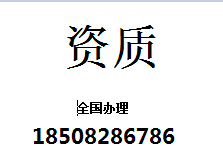 资质

全国办理

18508286786